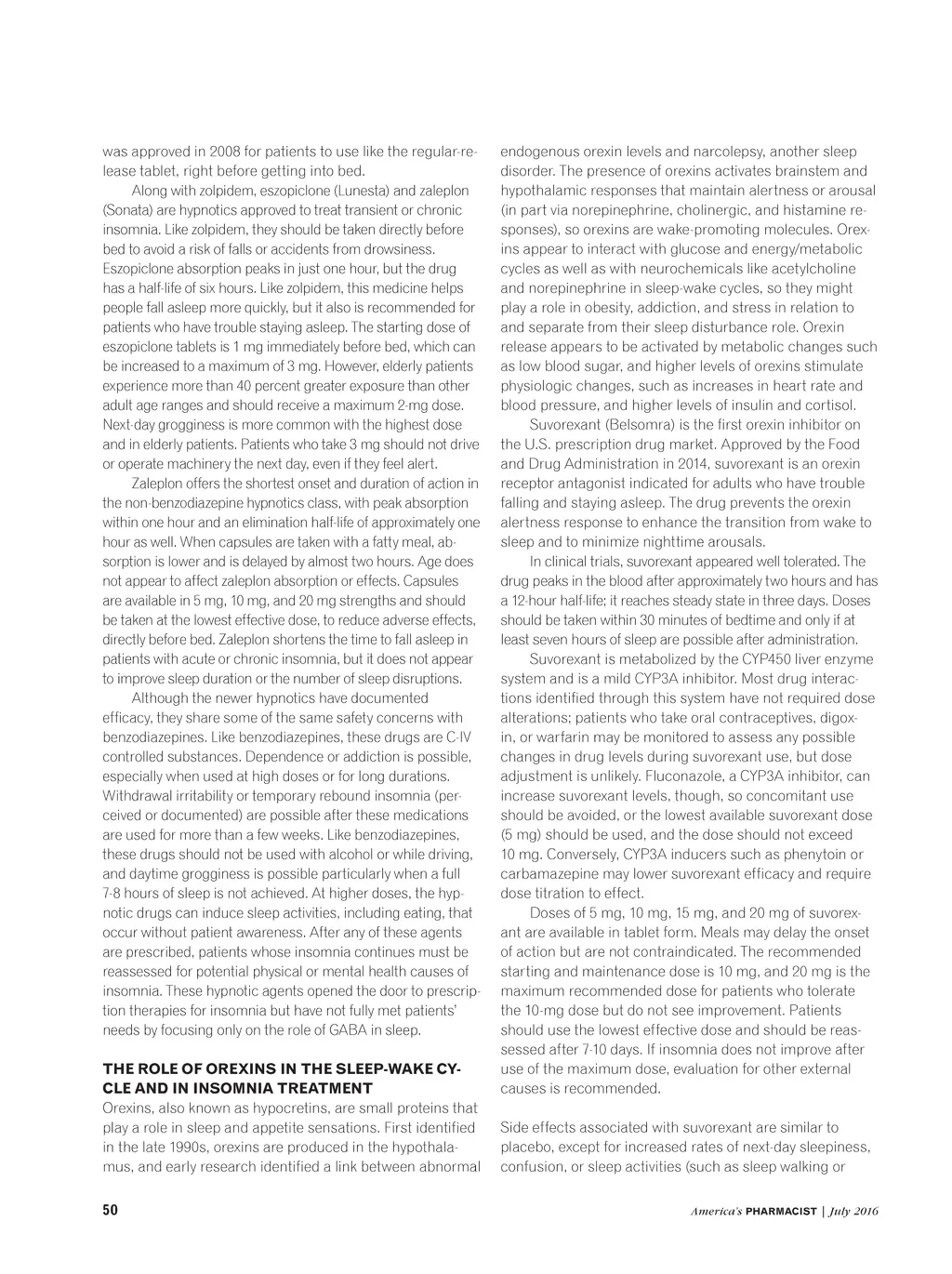 was approved in 2008 for patients to use like the regular-release tablet, right before getting into bed.

Along with zolpidem, eszopiclone (Lunesta) and zaleplon (Sonata) are hypnotics approved to treat transient or chronic insomnia. Like zolpidem, they should be taken directly before bed to avoid a risk of falls or accidents from drowsiness. Eszopiclone absorption peaks in just one hour, but the drug has a half-life of six hours. Like zolpidem, this medicine helps people fall asleep more quickly, but it also is recommended for patients who have trouble staying asleep. The starting dose of eszopiclone tablets is 1 mg immediately before bed, which can be increased to a maximum of 3 mg. However, elderly patients experience more than 40 percent greater exposure than other adult age ranges and should receive a maximum 2-mg dose. Next-day grogginess is more common with the highest dose and in elderly patients. Patients who take 3 mg should not drive or operate machinery the next day, even if they feel alert.

Zaleplon offers the shortest onset and duration of action in the non-benzodiazepine hypnotics class, with peak absorption within one hour and an elimination half-life of approximately one hour as well. When capsules are taken with a fatty meal, absorption is lower and is delayed by almost two hours. Age does not appear to affect zaleplon absorption or effects. Capsules are available in 5 mg, 10 mg, and 20 mg strengths and should be taken at the lowest effective dose, to reduce adverse effects, directly before bed. Zaleplon shortens the time to fall asleep in patients with acute or chronic insomnia, but it does not appear to improve sleep duration or the number of sleep disruptions.

Although the newer hypnotics have documented efficacy, they share some of the same safety concerns with benzodiazepines. Like benzodiazepines, these drugs are C-IV controlled substances. Dependence or addiction is possible, especially when used at high doses or for long durations. Withdrawal irritability or temporary rebound insomnia (perceived or documented) are possible after these medications are used for more than a few weeks. Like benzodiazepines, these drugs should not be used with alcohol or while driving, and daytime grogginess is possible particularly when a full 7-8 hours of sleep is not achieved. At higher doses, the hypnotic drugs can induce sleep activities, including eating, that occur without patient awareness. After any of these agents are prescribed, patients whose insomnia continues must be reassessed for potential physical or mental health causes of insomnia. These hypnotic agents opened the door to prescription therapies for insomnia but have not fully met patients' needs by focusing only on the role of GABA in sleep.

THE ROLE OF OREXINS IN THE SLEEP-WAKE CYCLE AND IN INSOMNIA TREATMENT
Orexins, also known as hypocretins, are small proteins that play a role in sleep and appetite sensations. First identified in the late 1990s, orexins are produced in the hypothalamus, and early research identified a link between abnormal endogenous orexin levels and narcolepsy, another sleep disorder. The presence of orexins activates brainstem and hypothalamic responses that maintain alertness or arousal (in part via norepinephrine, cholinergic, and histamine responses), so orexins are wake-promoting molecules. Orexins appear to interact with glucose and energy/metabolic cycles as well as with neurochemicals like acetylcholine and norepinephrine in sleep-wake cycles, so they might play a role in obesity, addiction, and stress in relation to and separate from their sleep disturbance role. Orexin release appears to be activated by metabolic changes such as low blood sugar, and higher levels of orexins stimulate physiologic changes, such as increases in heart rate and blood pressure, and higher levels of insulin and cortisol.

Suvorexant (Belsomra) is the first orexin inhibitor on the U.S. prescription drug market. Approved by the Food and Drug Administration in 2014, suvorexant is an orexin receptor antagonist indicated for adults who have trouble falling and staying asleep. The drug prevents the orexin alertness response to enhance the transition from wake to sleep and to minimize nighttime arousals.

In clinical trials, suvorexant appeared well tolerated. The drug peaks in the blood after approximately two hours and has a 12-hour half-life; it reaches steady state in three days. Doses should be taken within 30 minutes of bedtime and only if at least seven hours of sleep are possible after administration.

Suvorexant is metabolized by the CYP450 liver enzyme system and is a mild CYP3A inhibitor. Most drug interactions identified through this system have not required dose alterations; patients who take oral contraceptives, digoxin, or warfarin may be monitored to assess any possible changes in drug levels during suvorexant use, but dose adjustment is unlikely. Fluconazole, a CYP3A inhibitor, can increase suvorexant levels, though, so concomitant use should be avoided, or the lowest available suvorexant dose (5 mg) should be used, and the dose should not exceed 10 mg. Conversely, CYP3A inducers such as phenytoin or carbamazepine may lower suvorexant efficacy and require dose titration to effect.

Doses of 5 mg, 10 mg, 15 mg, and 20 mg of suvorexant are available in tablet form. Meals may delay the onset of action but are not contraindicated. The recommended starting and maintenance dose is 10 mg, and 20 mg is the maximum recommended dose for patients who tolerate the 10-mg dose but do not see improvement. Patients should use the lowest effective dose and should be reassessed after 7-10 days. If insomnia does not improve after use of the maximum dose, evaluation for other external causes is recommended.

Side effects associated with suvorexant are similar to placebo, except for increased rates of next-day sleepiness, confusion, or sleep activities (such as sleep walking or

50

America's PHARMACIST | July 2016